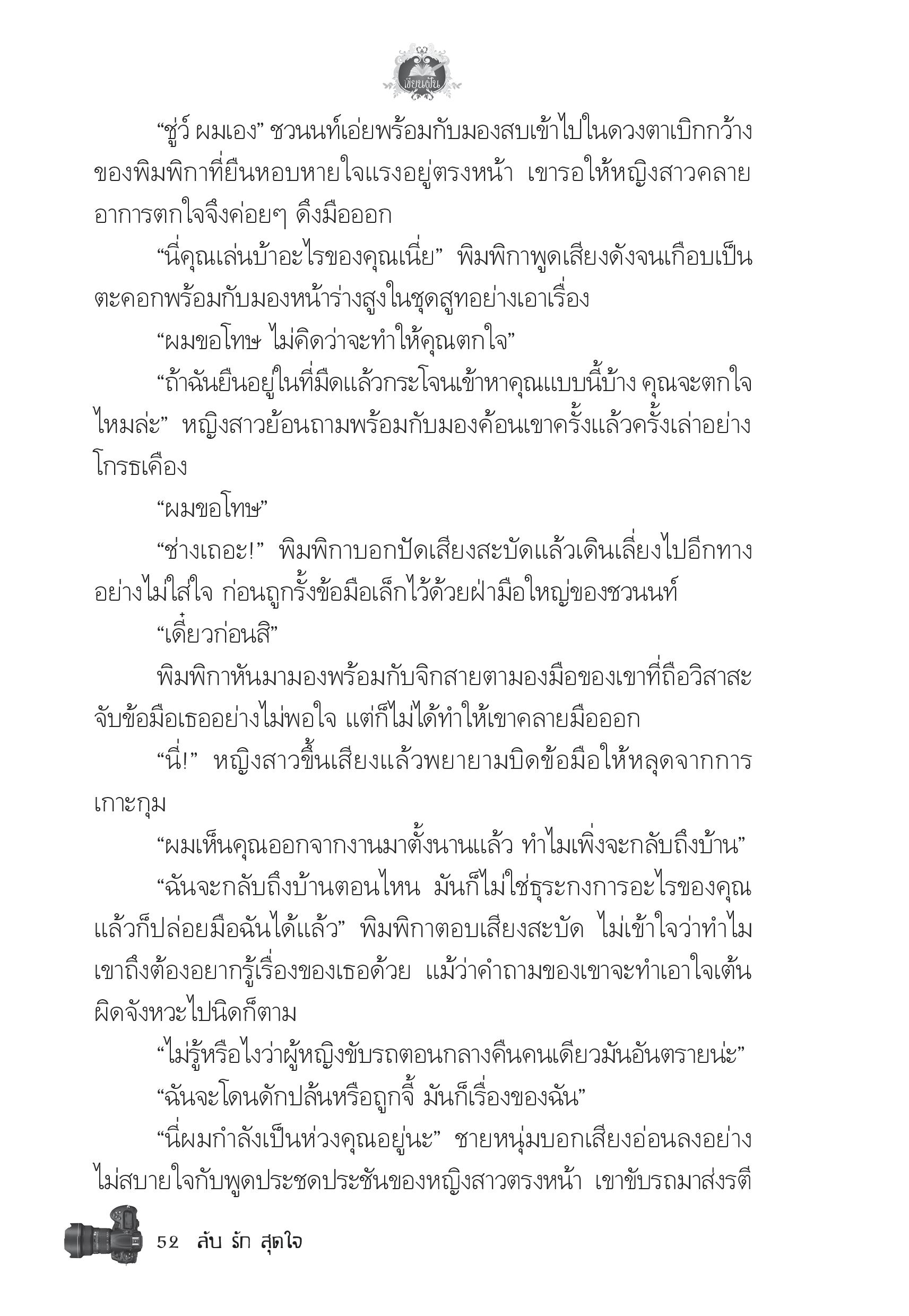 เขียนฝัน

“ชู่ว์ ผมเอง” ชวนนท์เอ่ยพร้อมกับมองสบเข้าไปในดวงตาเบิกกว้างของพิมพิกาที่ยืนหอบหายใจแรงอยู่ตรงหน้า เขารอให้หญิงสาวคลายอาการตกใจจึงค่อยๆ ดึงมือออก

“นี่คุณเล่นบ้าอะไรของคุณเนี่ย” พิมพิกาพูดเสียงดังจนเกือบเป็นตะคอกพร้อมกับมองหน้าร่างสูงในชุดสูทอย่างเอาเรื่อง

“ผมขอโทษ ไม่คิดว่าจะทำให้คุณตกใจ”

“ถ้าฉันยืนอยู่ในที่มืดแล้วกระโจนเข้าหาคุณแบบนี้บ้าง คุณจะตกใจไหมล่ะ” หญิงสาวย้อนถามพร้อมกับมองค้อนเขาครั้งแล้วครั้งเล่าอย่างโกรธเคือง

“ผมขอโทษ”

“ช่างเถอะ!” พิมพิกาบอกปัดเสียงสะบัดแล้วเดินเลี่ยงไปอีกทางอย่างไม่ใส่ใจ ก่อนถูกรั้งข้อมือเล็กไว้ด้วยฝ่ามือใหญ่ของชวนนท์

“เดี๋ยวก่อนสิ”

พิมพิกาหันมามองพร้อมกับจิกสายตามองมือของเขาที่ถือวิสาสะจับข้อมือเธออย่างไม่พอใจ แต่ก็ไม่ได้ทำให้เขาคลายมือออก

“นี่!” หญิงสาวขึ้นเสียงแล้วพยายามบิดข้อมือให้หลุดจากการเกาะกุม

“ผมเห็นคุณออกจากงานมาตั้งนานแล้ว ทำไมเพิ่งจะกลับถึงบ้าน”

“ฉันจะกลับถึงบ้านตอนไหน มันก็ไม่ใช่ธุระกงการอะไรของคุณ แล้วก็ปล่อยมือฉันได้แล้ว” พิมพิกาตอบเสียงสะบัด ไม่เข้าใจว่าทำไมเขาถึงต้องอยากรู้เรื่องของเธอด้วย แม้ว่าคำถามของเขาจะทำเอาใจเต้นผิดจังหวะไปนิดก็ตาม

“ไม่รู้หรือไงว่าผู้หญิงขับรถตอนกลางคืนคนเดียวมันอันตรายน่ะ”

“ฉันจะโดนดักปล้นหรือถูกจี้ มันก็เรื่องของฉัน”

“นี่ผมกำลังเป็นห่วงคุณอยู่นะ” ชายหนุ่มบอกเสียงอ่อนลงอย่างไม่สบายใจกับพูดประชดประชันของหญิงสาวตรงหน้า เขาขับรถมาส่งรตี

52 ลับ รัก สุดใจ